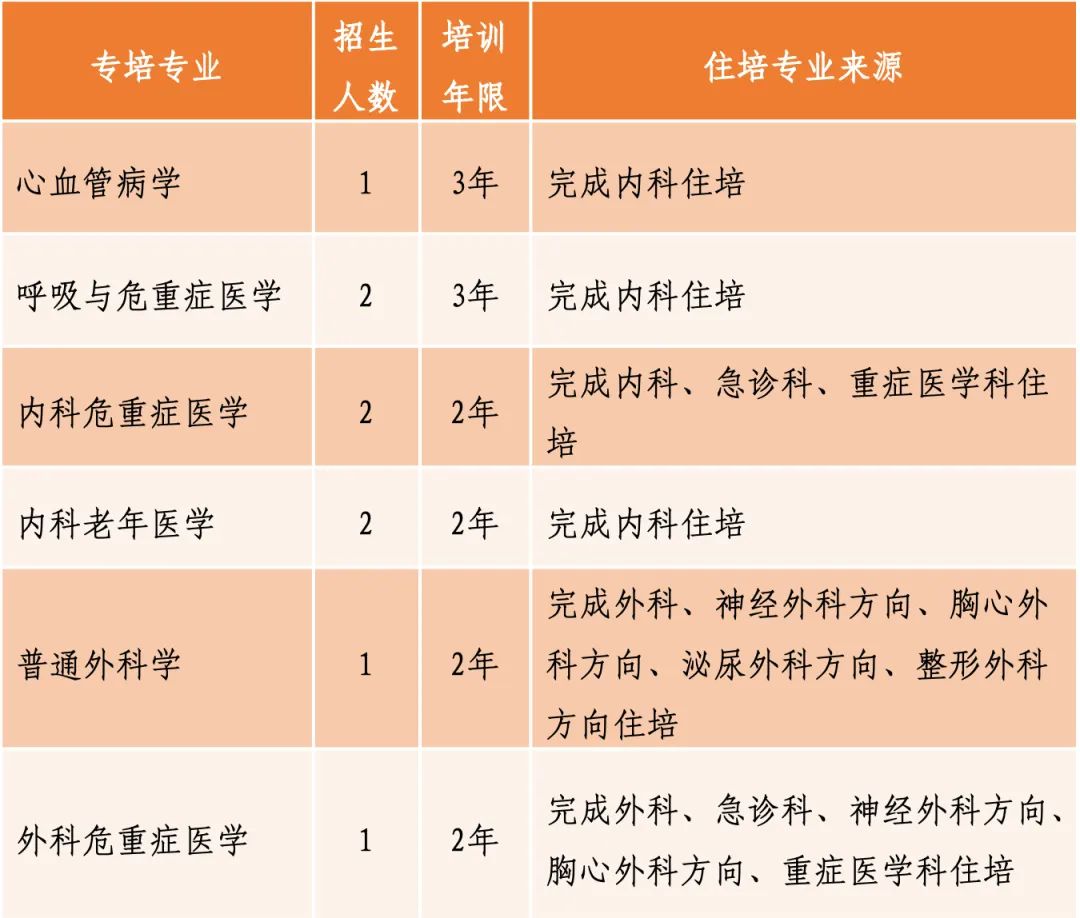 | 专培专业 | 招生人数 | 培训年限 | 住培专业来源 |
|---|---|---|---|
| 心血管病学 | 1 | 3年 | 完成内科住培 |
| 呼吸与危重症医学 | 2 | 3年 | 完成内科住培 |
| 内科危重症医学 | 2 | 2年 | 完成内科、急诊科、重症医学科住培 |
| 内科老年医学 | 2 | 2年 | 完成内科住培 |
| 普通外科学 | 1 | 2年 | 完成外科、神经外科方向、胸心外科方向、泌尿外科方向、整形外科方向住培 |
| 外科危重症医学 | 1 | 2年 | 完成外科、急诊科、神经外科方向、胸心外科方向、重症医学科住培 |